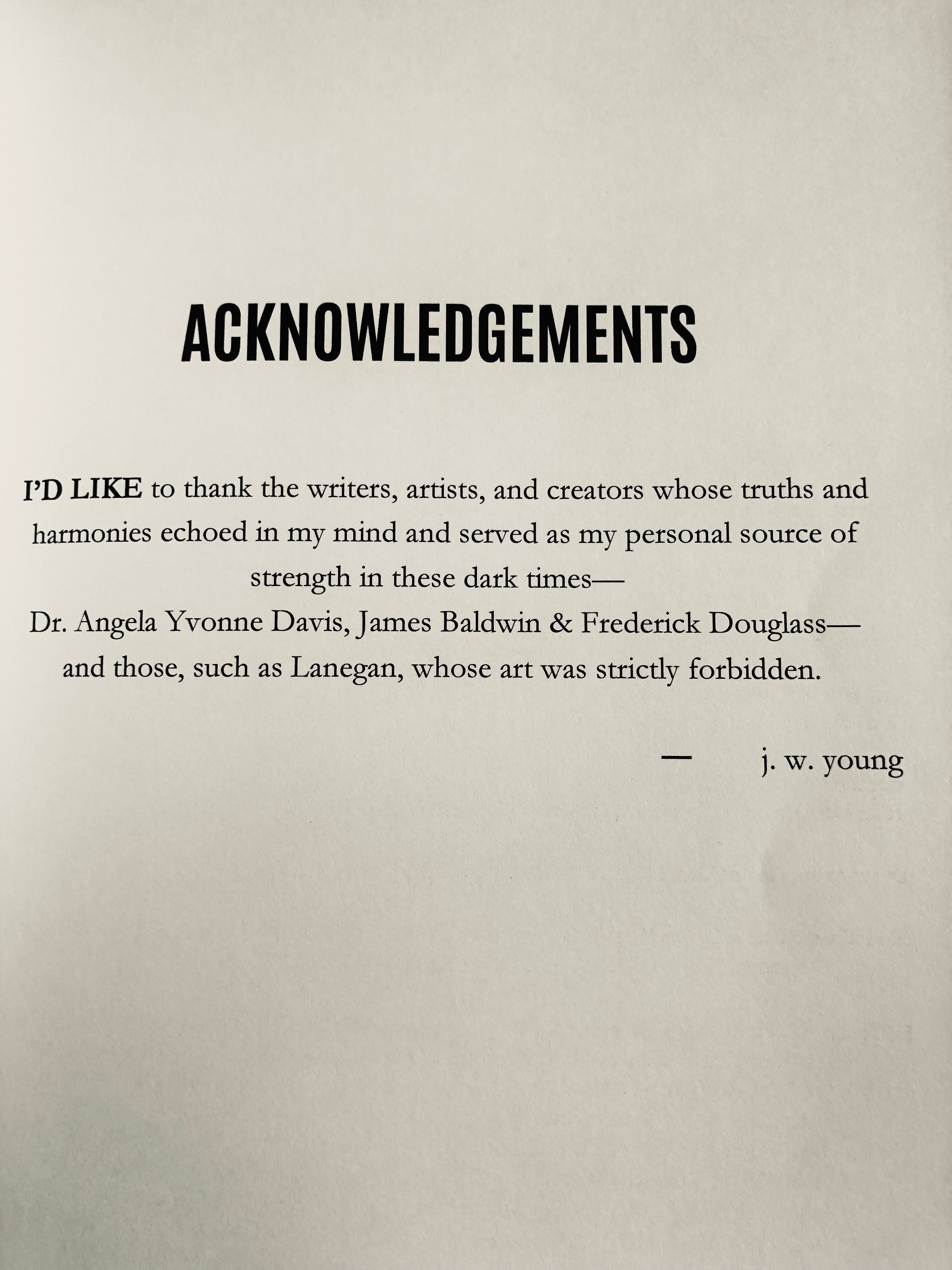 ACKNOWLEDGEMENTS

I'D LIKE to thank the writers, artists, and creators whose truths and harmonies echoed in my mind and served as my personal source of strength in these dark times—
Dr. Angela Yvonne Davis, James Baldwin & Frederick Douglass—
and those, such as Lanegan, whose art was strictly forbidden.

— j. w. young